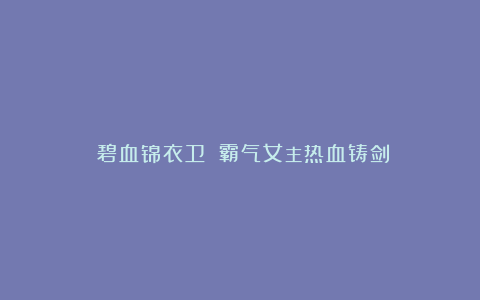 碧血锦衣卫 霸气女主热血铸剑